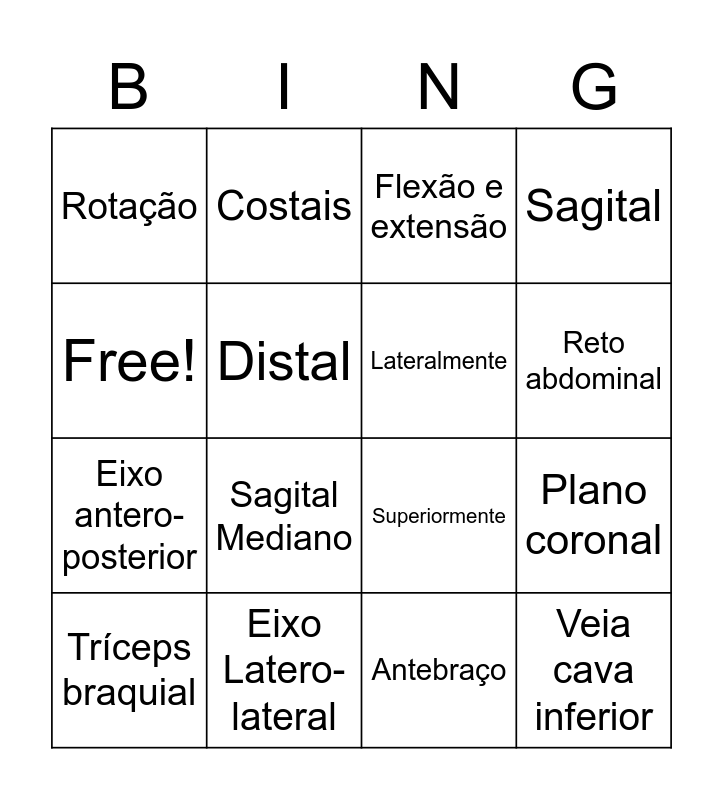 | B | I | N | G |
|---|---|---|---|
| Rotação | Costais | Flexão e extensão | Sagital |
| Free! | Distal | Lateralmente | Reto abdominal |
| Eixo antero-posterior | Sagital Mediano | Superiormente | Plano coronal |
| Tríceps braquial | Eixo Latero-lateral | Antebraço | Veia cava inferior |